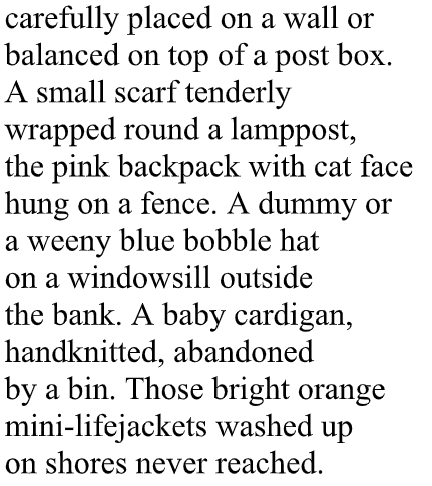 carefully placed on a wall or
balanced on top of a post box.
A small scarf tenderly
wrapped round a lamppost,
the pink backpack with cat face
hung on a fence. A dummy or
a weeny blue bobble hat
on a windowsill outside
the bank. A baby cardigan,
handknitted, abandoned
by a bin. Those bright orange
mini-lifejackets washed up
on shores never reached.